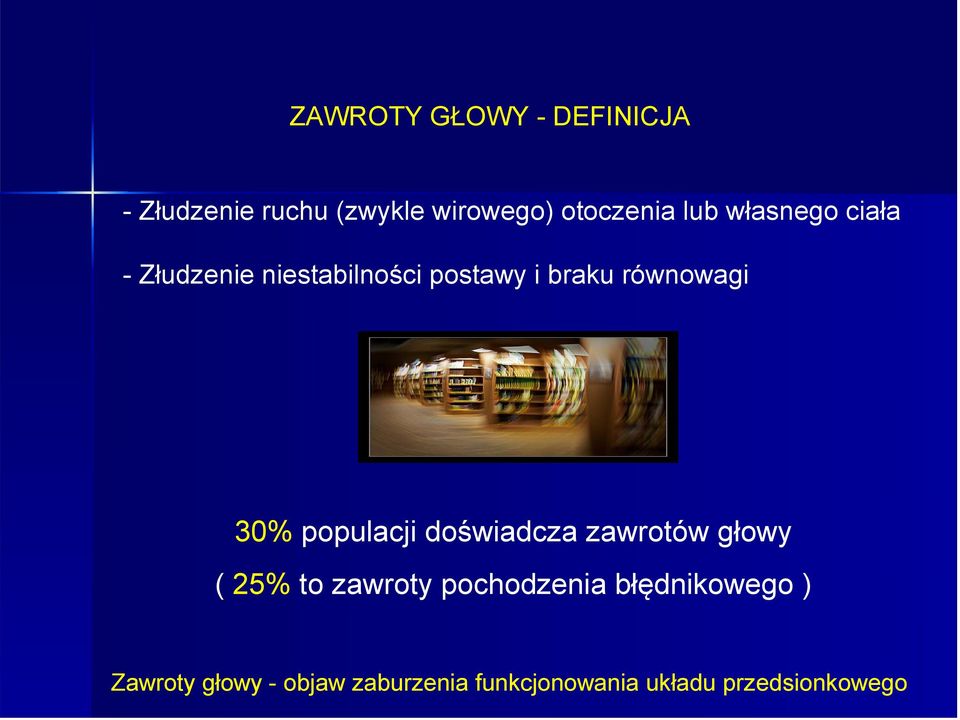 ZAWROTY GŁOWY - DEFINICJA

- Złudzenie ruchu (zwykle wirowego) otoczenia lub własnego ciała

- Złudzenie niestabilności postawy i braku równowagi

30% populacji doświadcza zawrotów głowy

( 25% to zawroty pochodzenia błędnikowego )

Zawroty głowy - objaw zaburzenia funkcjonowania układu przedsionkowego